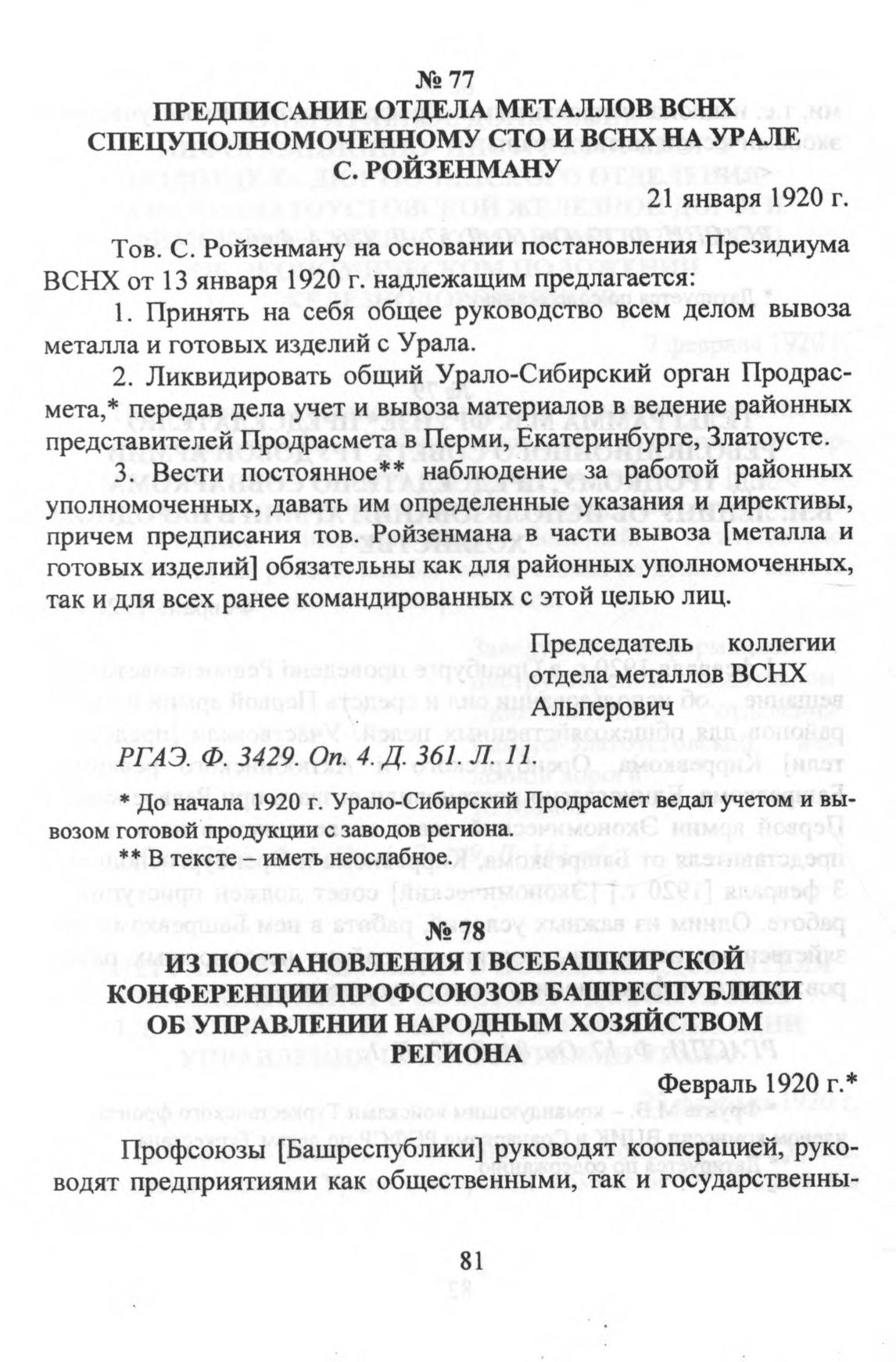 № 77
ПРЕДПИСАНИЕ ОТДЕЛА МЕТАЛЛОВ ВСНХ СПЕЦУПОЛНОМОЧЕННОМУ СТО И ВСНХ НА УРАЛЕ С. РОЙЗЕНМАНУ

21 января 1920 г.

Тов. С. Ройзенману на основании постановления Президиума ВСНХ от 13 января 1920 г. надлежащим предлагается:

1. Принять на себя общее руководство всем делом вывоза металла и готовых изделий с Урала.

2. Ликвидировать общий Урало-Сибирский орган Продрасмета,* передав дела учет и вывоза материалов в ведение районных представителей Продрасмета в Перми, Екатеринбурге, Златоусте.

3. Вести постоянное** наблюдение за работой районных уполномоченных, давать им определенные указания и директивы, причем предписания тов. Ройзенмана в части вывоза [металла и готовых изделий] обязательны как для районных уполномоченных, так и для всех ранее командированных с этой целью лиц.

Председатель коллегии
отдела металлов ВСНХ
Альперович

РГАЭ. Ф. 3429. Оп. 4. Д. 361. Л. 11.

* До начала 1920 г. Урало-Сибирский Продрасмет ведал учетом и вывозом готовой продукции с заводов региона.

** В тексте – иметь неослабное.

№ 78
ИЗ ПОСТАНОВЛЕНИЯ I ВСЕБАШКИРСКОЙ КОНФЕРЕНЦИИ ПРОФСОЮЗОВ БАШРЕСПУБЛИКИ ОБ УПРАВЛЕНИИ НАРОДНЫМ ХОЗЯЙСТВОМ РЕГИОНА

Февраль 1920 г.*

Профсоюзы [Башреспублики] руководят коперацией, руководят предприятиями как общественными, так и государственны-

81